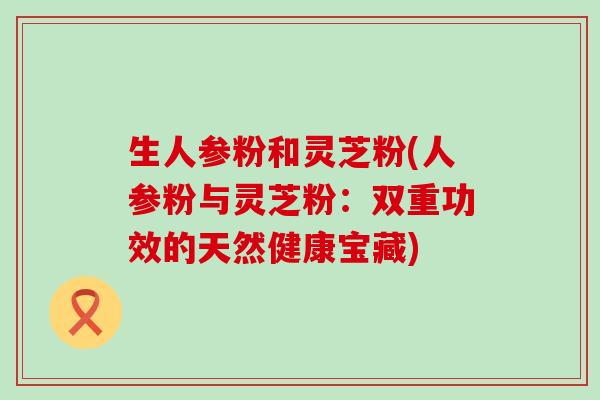 生人参粉和灵芝粉(人参粉与灵芝粉：双重功效的天然健康宝藏)